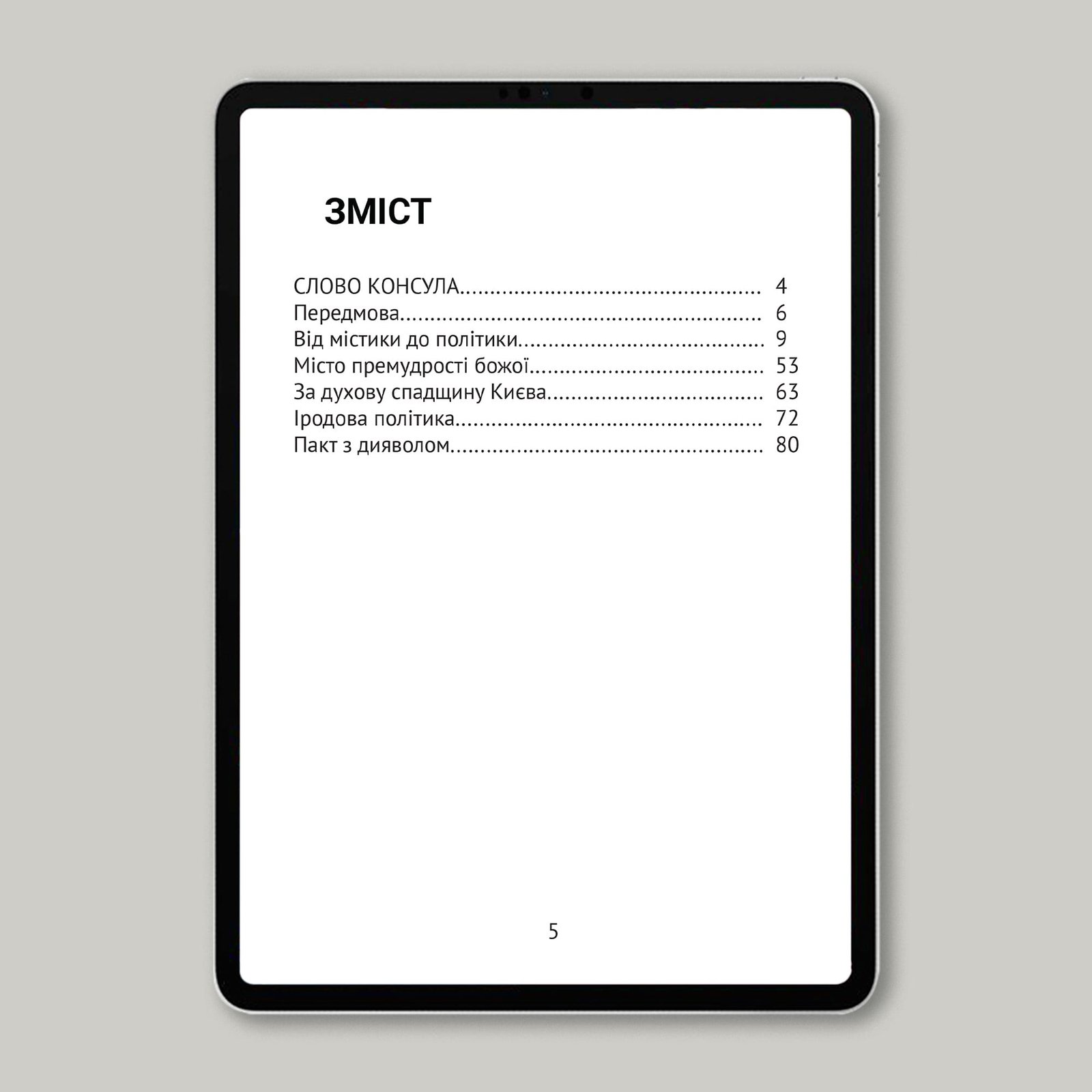 ЗМІСТ

СЛОВО КОНСУЛА 4
Передмова 6
Від містики до політики 9
Місто премудрості божої 53
За духову спадщину Києва 63
Іродова політика 72
Пакт з дияволом 80

5